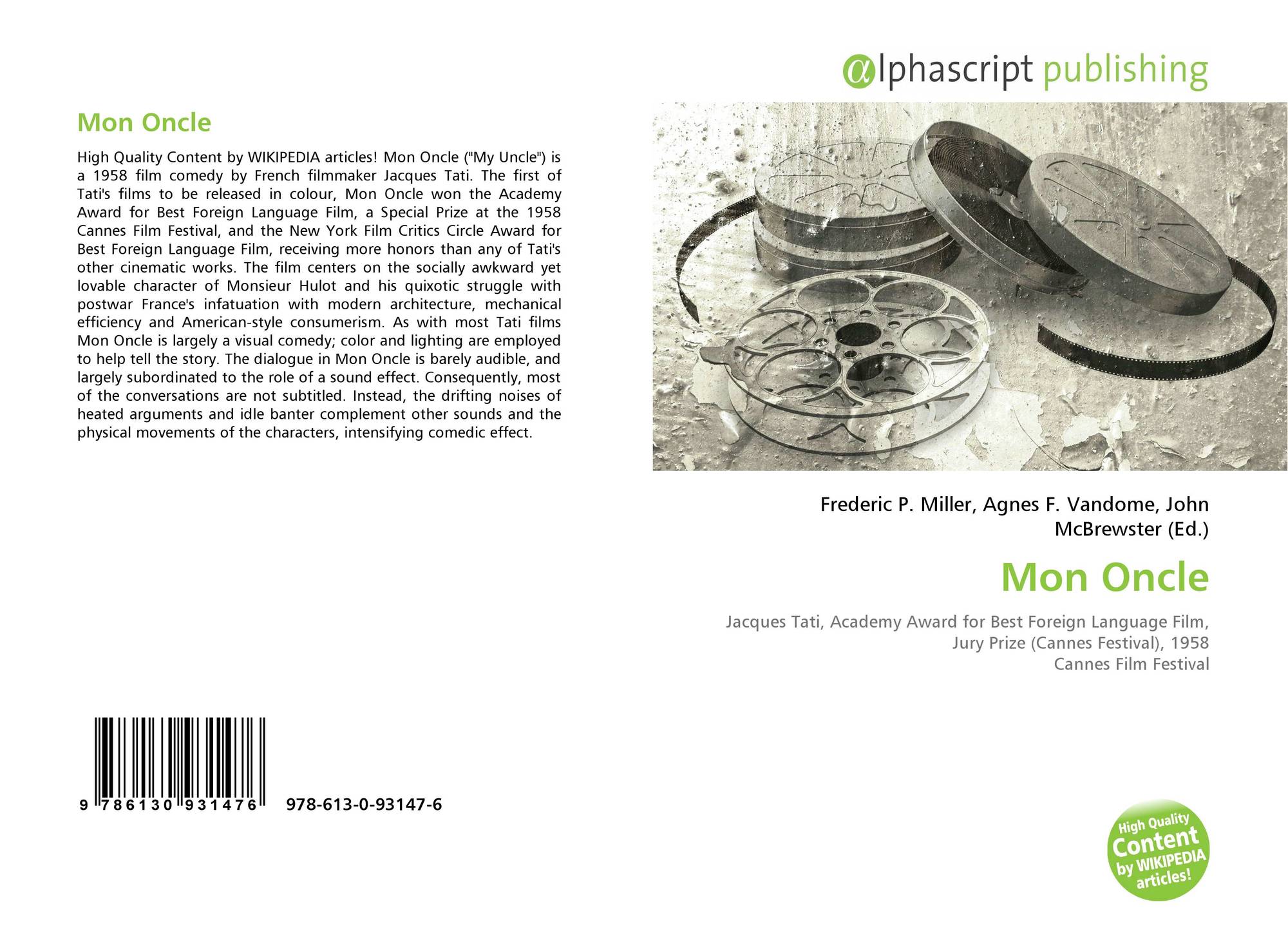 Mon Oncle

High Quality Content by WIKIPEDIA articles! Mon Oncle ("My Uncle") is a 1958 film comedy by French filmmaker Jacques Tati. The first of Tati's films to be released in colour, Mon Oncle won the Academy Award for Best Foreign Language Film, a Special Prize at the 1958 Cannes Film Festival, and the New York Film Critics Circle Award for Best Foreign Language Film, receiving more honors than any of Tati's other cinematic works. The film centers on the socially awkward yet lovable character of Monsieur Hulot and his quixotic struggle with postwar France's infatuation with modern architecture, mechanical efficiency and American-style consumerism. As with most Tati films Mon Oncle is largely a visual comedy; color and lighting are employed to help tell the story. The dialogue in Mon Oncle is barely audible, and largely subordinated to the role of a sound effect. Consequently, most of the conversations are not subtitled. Instead, the drifting noises of heated arguments and idle banter complement other sounds and the physical movements of the characters, intensifying comedic effect.

9 786130 931476 978-613-0-93147-6

alphascript publishing

Frederic P. Miller, Agnes F. Vandome, John McBrewster (Ed.)

Mon Oncle

Jacques Tati, Academy Award for Best Foreign Language Film, Jury Prize (Cannes Festival), 1958 Cannes Film Festival

High Quality Content by WIKIPEDIA articles!